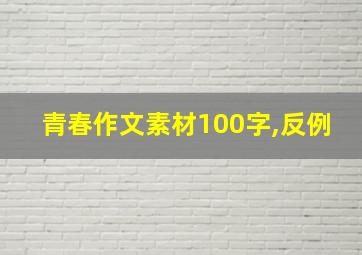 青春作文素材100字,反例